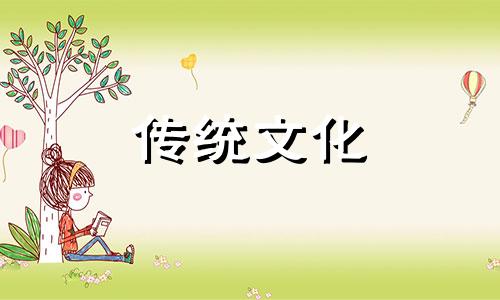 传统文化